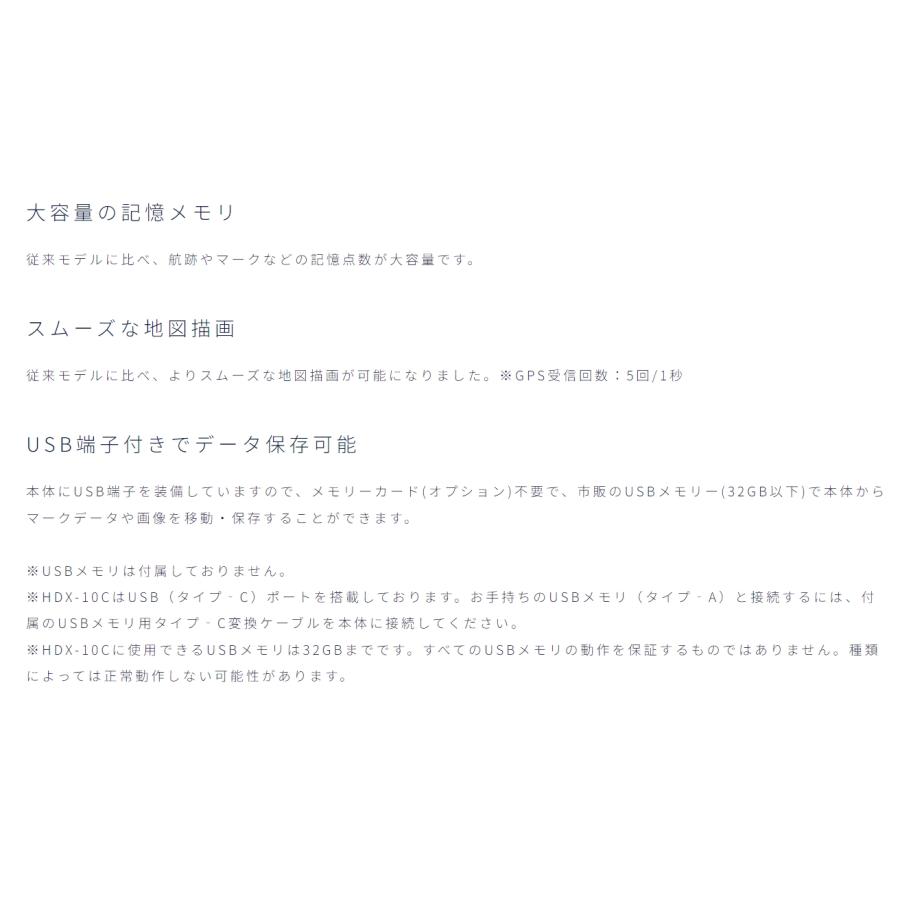 大容量の記憶メモリ

従来モデルに比べ、航跡やマークなどの記憶点数が大容量です。

スムーズな地図描画

従来モデルに比べ、よりスムーズな地図描画が可能になりました。※GPS受信回数：5回/1秒

USB端子付きでデータ保存可能

本体にUSB端子を装備していますので、メモリーカード(オプション)不要で、市販のUSBメモリー(32GB以下)で本体からマークデータや画像を移動・保存することができます。

※USBメモリは付属しておりません。
※HDX-10CはUSB（タイプ‐C）ポートを搭載しております。お手持ちのUSBメモリ（タイプ‐A）と接続するには、付属のUSBメモリ用タイプ‐C変換ケーブルを本体に接続してください。
※HDX-10Cに使用できるUSBメモリは32GBまでです。すべてのUSBメモリの動作を保証するものではありません。種類によっては正常動作しない可能性があります。